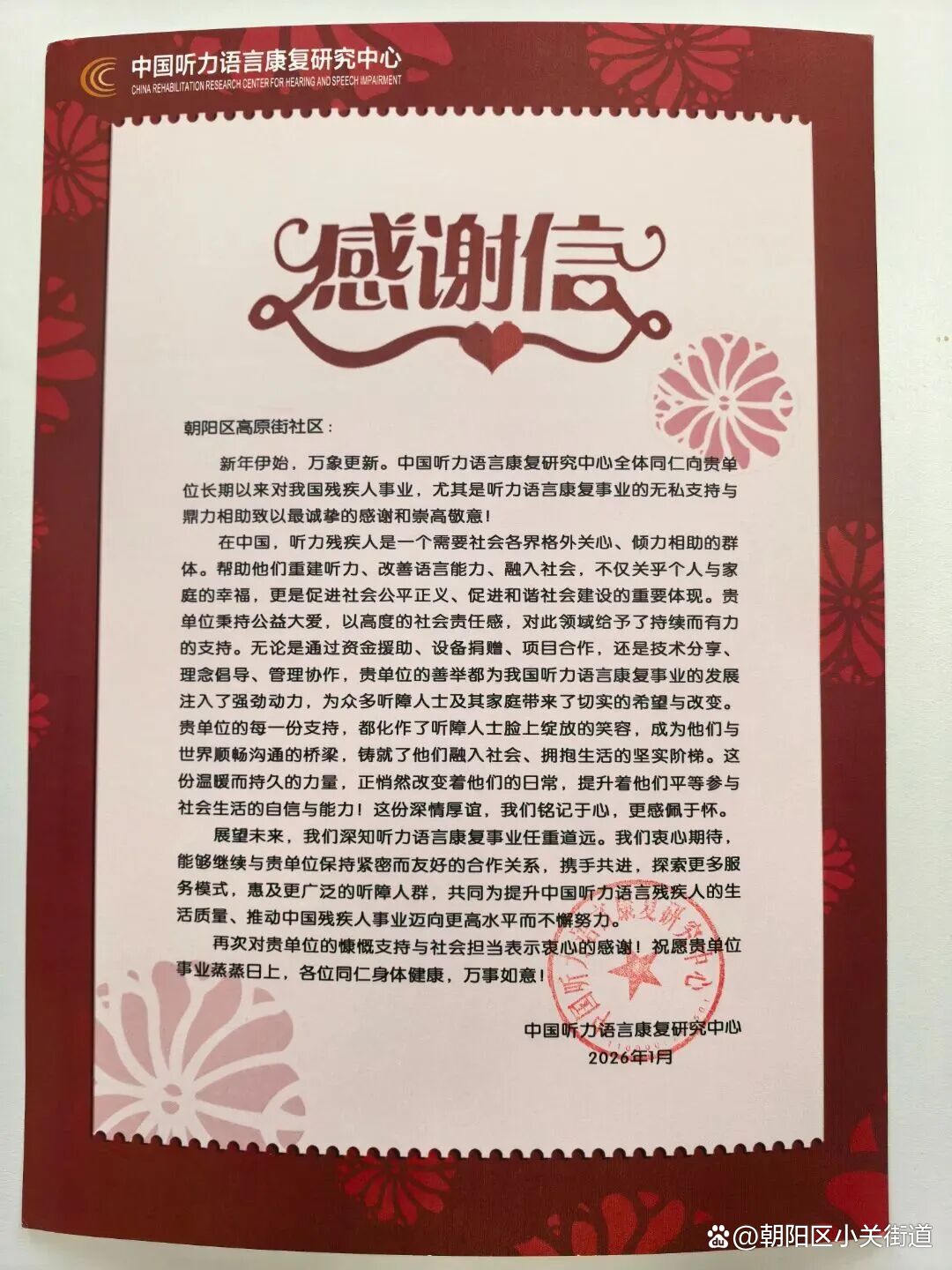 中国听力语言康复研究中心
CHINA REHABILITATION RESEARCH CENTER FOR HEARING AND SPEECH IMPAIRMENT

感谢信

朝阳区高原街社区：

新年伊始，万象更新。中国听力语言康复研究中心全体同仁向贵单位长期以来对我国残疾人事业，尤其是听力语言康复事业的无私支持与鼎力相助致以最诚挚的感谢和崇高敬意！

在中国，听力残疾人是一个需要社会各界格外关心、倾力相助的群体。帮助他们重建听力、改善语言能力、融入社会，不仅关乎个人与家庭的幸福，更是促进社会公平正义、促进和谐社会建设的重要体现。贵单位秉持公益大爱，以高度的社会责任感，对此领域给予了持续而有力的支持。无论是通过资金援助、设备捐赠、项目合作，还是技术分享、理念倡导、管理协作，贵单位的善举都为我国听力语言康复事业的发展注入了强劲动力，为众多听障人士及其家庭带来了切实的希望与改变。贵单位的每一份支持，都化作了听障人士脸上绽放的笑容，成为他们与世界顺畅沟通的桥梁，铸就了他们融入社会、拥抱生活的坚实阶梯。这份温暖而持久的力量，正悄然改变着他们的日常，提升着他们平等参与社会生活的自信与能力！这份深情厚谊，我们铭记于心，更感佩于怀。

展望未来，我们深知听力语言康复事业任重道远。我们衷心期待，能够继续与贵单位保持紧密而友好的合作关系，携手共进，探索更多服务模式，惠及更广泛的听障人群，共同为提升中国听力语言残疾人的生活质量、推动中国残疾人事业迈向更高水平而不懈努力。

再次对贵单位的慷慨支持与社会担当表示衷心的感谢！祝愿贵单位事业蒸蒸日上，各位同仁身体健康，万事如意！

中国听力语言康复研究中心
2026年1月

中国听力语言康复研究中心

@朝阳区小关街道